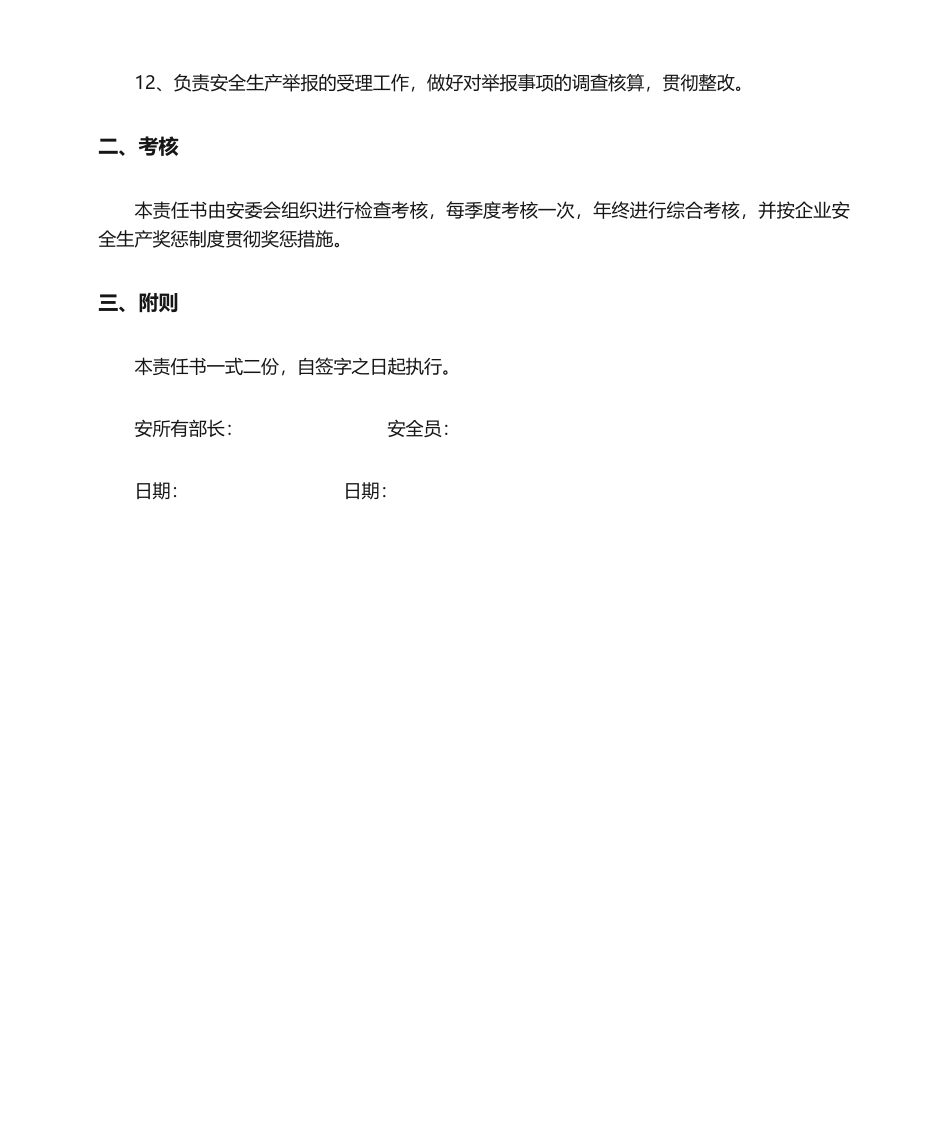 12、负责安全生产举报的受理工作，做好对举报事项的调查核算，贯彻整改。

二、考核

本责任书由安委会组织进行检查考核，每季度考核一次，年终进行综合考核，并按企业安全生产奖惩制度贯彻奖惩措施。

三、附则

本责任书一式二份，自签字之日起执行。

安所有部长： 安全员：

日期： 日期：